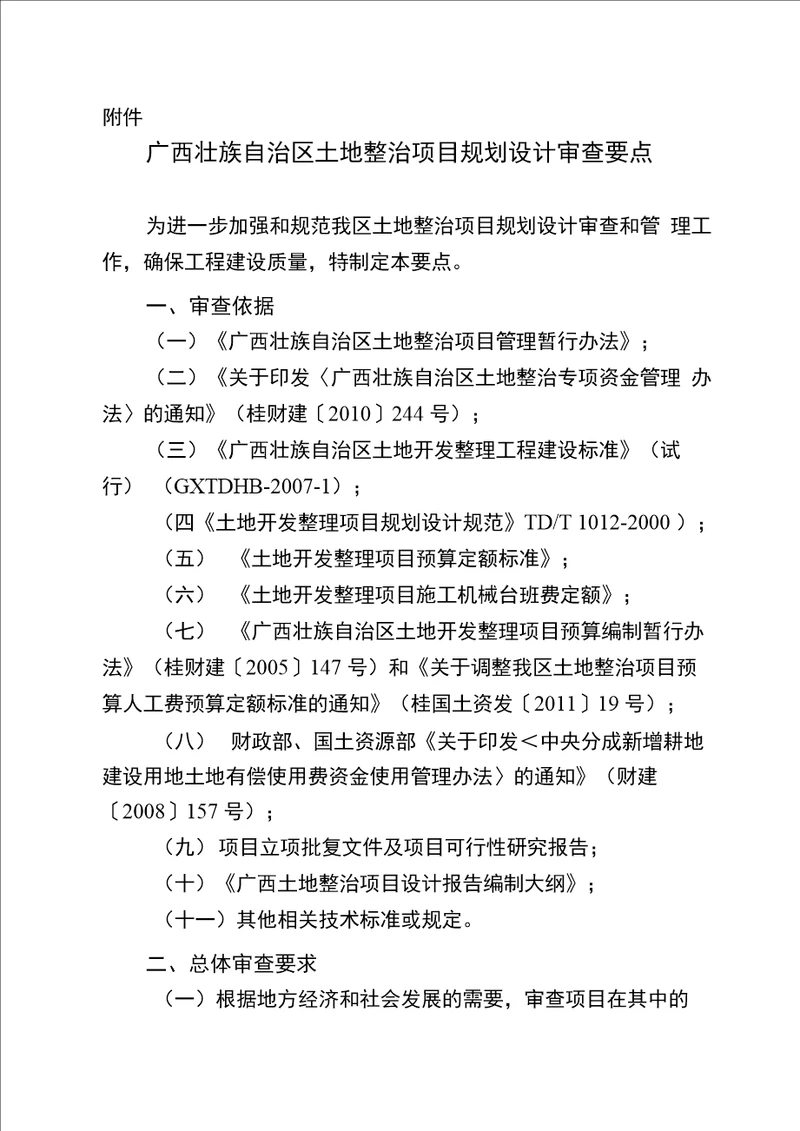 附件

广西壮族自治区土地整治项目规划设计审查要点

为进一步加强和规范我区土地整治项目规划设计审查和管 理工作，确保工程建设质量，特制定本要点。

一、审查依据

（一）《广西壮族自治区土地整治项目管理暂行办法》；

（二）《关于印发〈广西壮族自治区土地整治专项资金管理 办法〉的通知》（桂财建〔2010〕244 号）；

（三）《广西壮族自治区土地开发整理工程建设标准》（试行） （GXTDHB-2007-1）；

（四《土地开发整理项目规划设计规范》TD/T 1012-2000 ）；

（五） 《土地开发整理项目预算定额标准》；

（六） 《土地开发整理项目施工机械台班费定额》；

（七） 《广西壮族自治区土地开发整理项目预算编制暂行办法》（桂财建〔2005〕147 号）和《关于调整我区土地整治项目预算人工费预算定额标准的通知》（桂国土资发〔2011〕19 号）；

（八） 财政部、国土资源部《关于印发＜中央分成新增耕地建设用地土地有偿使用费资金使用管理办法〉的通知》（财建〔2008〕157 号）；

（九）项目立项批复文件及项目可行性研究报告；

（十）《广西土地整治项目设计报告编制大纲》；

（十一）其他相关技术标准或规定。

二、总体审查要求

（一）根据地方经济和社会发展的需要，审查项目在其中的